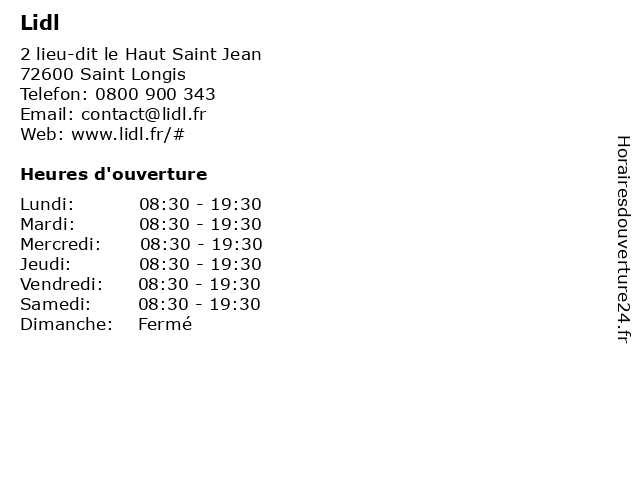 Lidl

2 lieu-dit le Haut Saint Jean
72600 Saint Longis
Telefon: 0800 900 343
Email: contact@lidl.fr
Web: www.lidl.fr/#

Heures d'ouverture

| Lundi: | 08:30 - 19:30 |
|---|---|
| Mardi: | 08:30 - 19:30 |
| Mercredi: | 08:30 - 19:30 |
| Jeudi: | 08:30 - 19:30 |
| Vendredi: | 08:30 - 19:30 |
| Samedi: | 08:30 - 19:30 |
| Dimanche: | Fermé |

Horairesdouverture24.fr